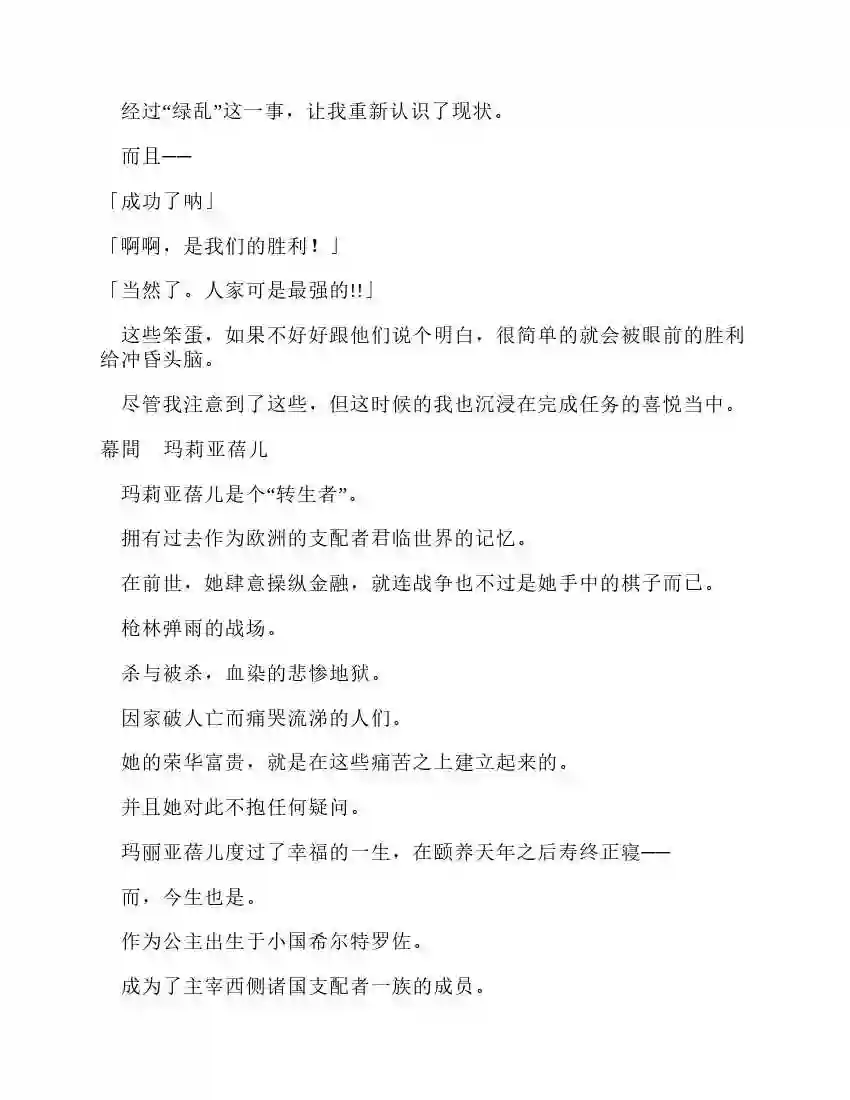 经过“绿乱”这一事，让我重新认识了现状。

而且——

「成功了呐」

「啊啊，是我们的胜利！」

「当然了。人家可是最强的!!」

这些笨蛋，如果不好好跟他们说个明白，很简单的就会被眼前的胜利给冲昏头脑。

尽管我注意到了这些，但这时候的我也沉浸在完成任务的喜悦当中。

幕間　玛莉亚蓓儿

玛莉亚蓓儿是个“转生者”。

拥有过去作为欧洲的支配者君临世界的记忆。

在前世，她肆意操纵金融，就连战争也不过是她手中的棋子而已。

枪林弹雨的战场。

杀与被杀，血染的悲惨地狱。

因家破人亡而痛哭流涕的人们。

她的荣华富贵，就是在这些痛苦之上建立起来的。

并且她对此不抱任何疑问。

玛丽亚蓓儿度过了幸福的一生，在颐养天年之后寿终正寝——

而，今生也是。

作为公主出生于小国希尔特罗佐。

成为了主宰西侧诸国支配者一族的成员。